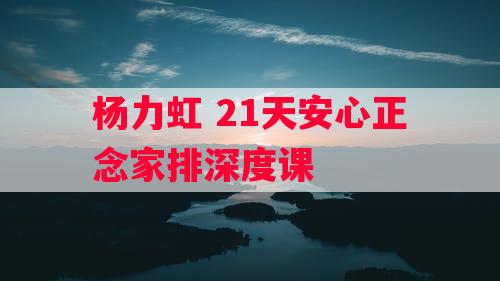 杨力虹 21天安心正念家排深度课